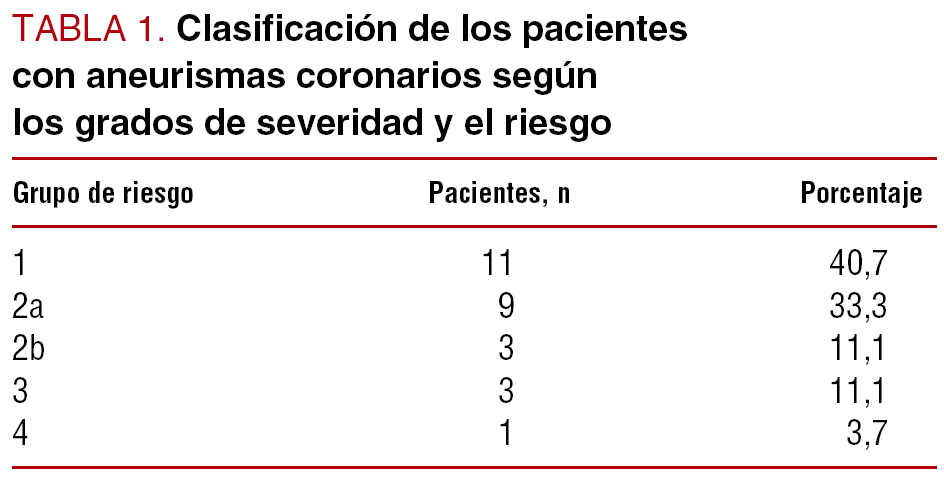 TABLA 1. Clasificación de los pacientes con aneurismas coronarios según los grados de severidad y el riesgo

| Grupo de riesgo | Pacientes, n | Porcentaje |
|---|---|---|
| 1 | 11 | 40,7 |
| 2a | 9 | 33,3 |
| 2b | 3 | 11,1 |
| 3 | 3 | 11,1 |
| 4 | 1 | 3,7 |